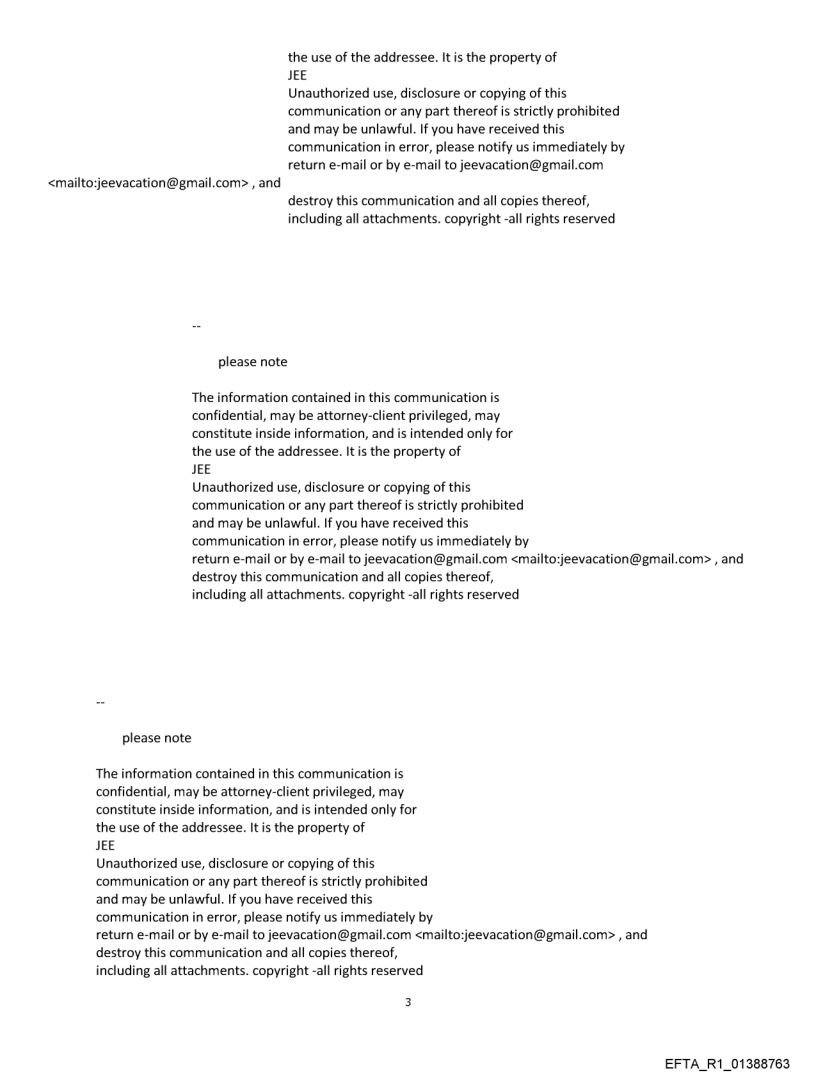 the use of the addressee. It is the property of
JEE
Unauthorized use, disclosure or copying of this communication or any part thereof is strictly prohibited and may be unlawful. If you have received this communication in error, please notify us immediately by return e-mail or by e-mail to jeevacation@gmail.com <mailto:jeevacation@gmail.com> , and destroy this communication and all copies thereof, including all attachments. copyright -all rights reserved

--

please note

The information contained in this communication is confidential, may be attorney-client privileged, may constitute inside information, and is intended only for the use of the addressee. It is the property of
JEE
Unauthorized use, disclosure or copying of this communication or any part thereof is strictly prohibited and may be unlawful. If you have received this communication in error, please notify us immediately by return e-mail or by e-mail to jeevacation@gmail.com <mailto:jeevacation@gmail.com> , and destroy this communication and all copies thereof, including all attachments. copyright -all rights reserved

--

please note

The information contained in this communication is confidential, may be attorney-client privileged, may constitute inside information, and is intended only for the use of the addressee. It is the property of
JEE
Unauthorized use, disclosure or copying of this communication or any part thereof is strictly prohibited and may be unlawful. If you have received this communication in error, please notify us immediately by return e-mail or by e-mail to jeevacation@gmail.com <mailto:jeevacation@gmail.com> , and destroy this communication and all copies thereof, including all attachments. copyright -all rights reserved

3

EFTA_R1_01388763